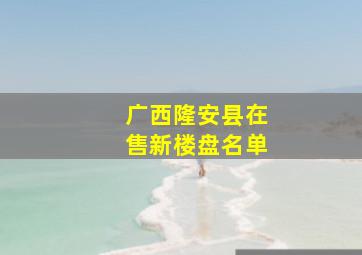 广西隆安县在售新楼盘名单